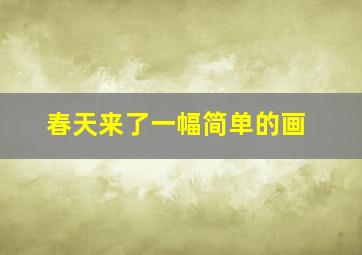 春天来了一幅简单的画